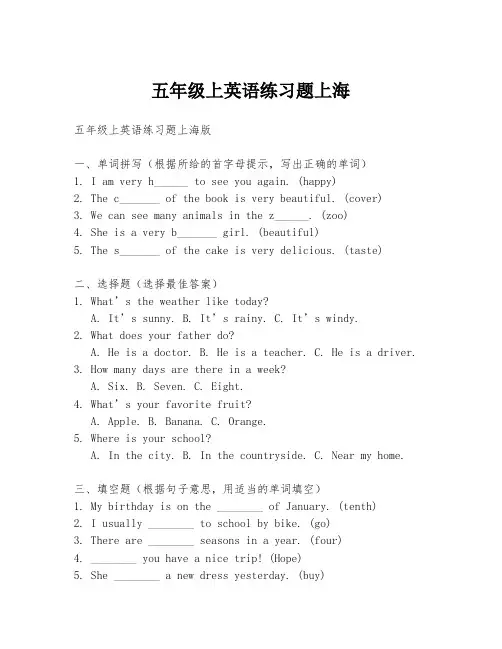 五年级上英语练习题上海

五年级上英语练习题上海版

一、单词拼写（根据所给的首字母提示，写出正确的单词）
1. I am very h______ to see you again. (happy)
2. The c_______ of the book is very beautiful. (cover)
3. We can see many animals in the z______. (zoo)
4. She is a very b_______ girl. (beautiful)
5. The s_______ of the cake is very delicious. (taste)

二、选择题（选择最佳答案）
1. What's the weather like today?
A. It's sunny. B. It's rainy. C. It's windy.
2. What does your father do?
A. He is a doctor. B. He is a teacher. C. He is a driver.
3. How many days are there in a week?
A. Six. B. Seven. C. Eight.
4. What's your favorite fruit?
A. Apple. B. Banana. C. Orange.
5. Where is your school?
A. In the city. B. In the countryside. C. Near my home.

三、填空题（根据句子意思，用适当的单词填空）
1. My birthday is on the ________ of January. (tenth)
2. I usually ________ to school by bike. (go)
3. There are ________ seasons in a year. (four)
4. ________ you have a nice trip! (Hope)
5. She ________ a new dress yesterday. (buy)